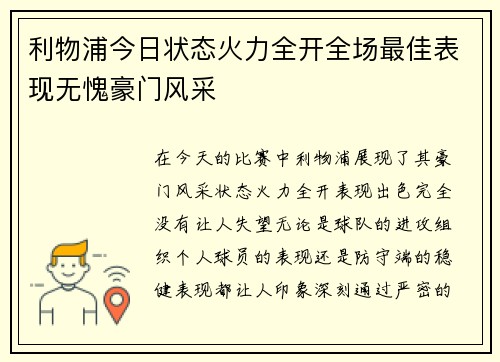 利物浦今日状态火力全开全场最佳表现无愧豪门风采

在今天的比赛中利物浦展现了其豪门风采状态火力全开表现出色完全没有让人失望无论是球队的进攻组织个人球员的表现还是防守端的稳健表现都让人印象深刻通过严密的